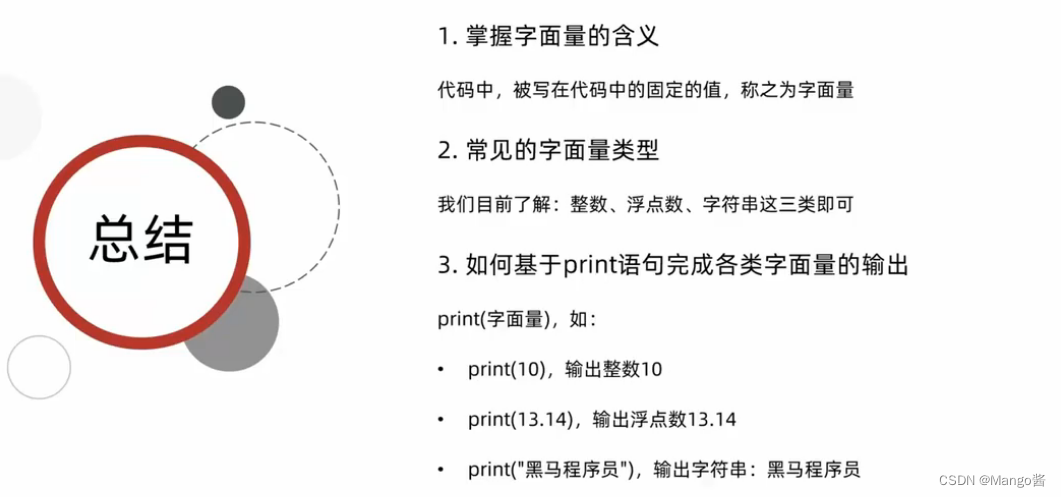 总结

1.掌握字面量的含义

代码中，被写在代码中的固定的值，称之为字面量

2.常见的字面量类型

我们目前了解：整数、浮点数、字符串这三类即可

3.如何基于print语句完成各类字面量的输出

print(字面量)，如：

• print(10)，输出整数10

• print(13.14)，输出浮点数13.14

• print("黑马程序员")，输出字符串：黑马程序员

CSDN @Mango酱